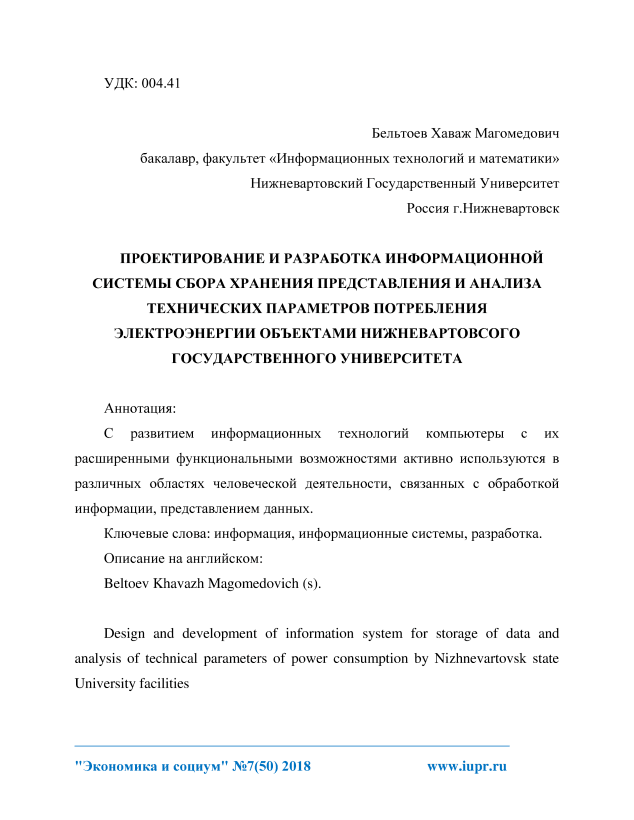 УДК: 004.41

Бельтоев Хаваж Магомедович

бакалавр, факультет «Информационных технологий и математики»

Нижневартовский Государственный Университет

Россия г.Нижневартовск

ПРОЕКТИРОВАНИЕ И РАЗРАБОТКА ИНФОРМАЦИОННОЙ СИСТЕМЫ СБОРА ХРАНЕНИЯ ПРЕДСТАВЛЕНИЯ И АНАЛИЗА ТЕХНИЧЕСКИХ ПАРАМЕТРОВ ПОТРЕБЛЕНИЯ ЭЛЕКТРОЭНЕРГИИ ОБЪЕКТАМИ НИЖНЕВАРТОВСОГО ГОСУДАРСТВЕННОГО УНИВЕРСИТЕТА

Аннотация:

С развитием информационных технологий компьютеры с их расширенными функциональными возможностями активно используются в различных областях человеческой деятельности, связанных с обработкой информации, представлением данных.

Ключевые слова: информация, информационные системы, разработка.

Описание на английском:

Beltoev Khavazh Magomedovich (s).

Design and development of information system for storage of data and analysis of technical parameters of power consumption by Nizhnevartovsk state University facilities

"Экономика и социум" №7(50) 2018 www.iupr.ru